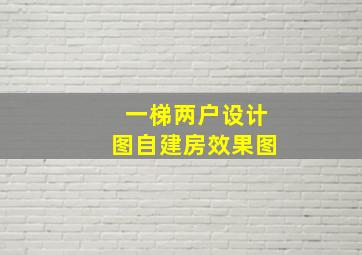 一梯两户设计
图自建房效果图